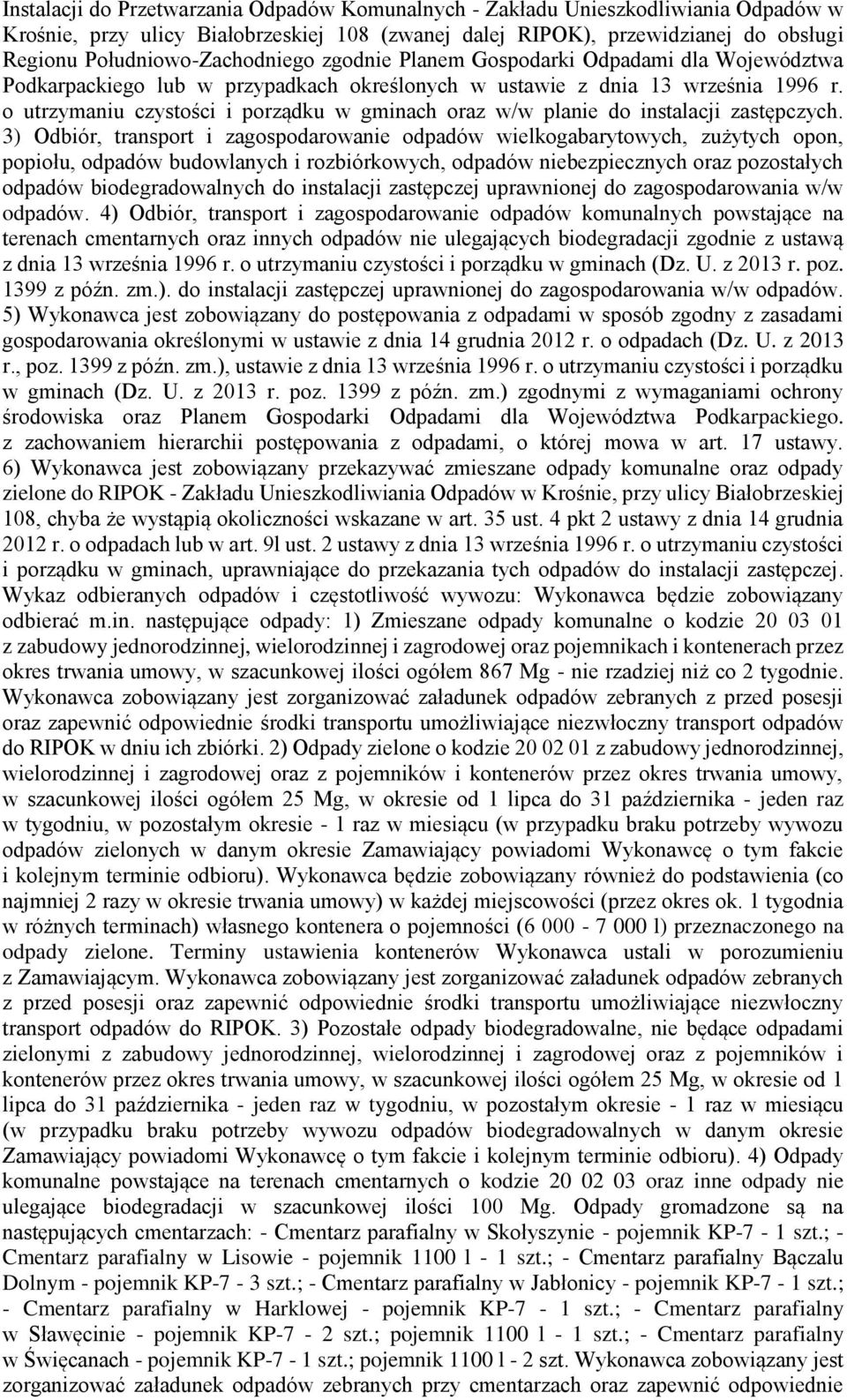 Instalacji do Przetwarzania Odpadów Komunalnych - Zakładu Unieszkodliwiania Odpadów w Krośnie, przy ulicy Białobrzeskiej 108 (zwanej dalej RIPOK), przewidzianej do obsługi Regionu Południowo-Zachodniego zgodnie Planem Gospodarki Odpadami dla Województwa Podkarpackiego lub w przypadkach określonych w ustawie z dnia 13 września 1996 r. o utrzymaniu czystości i porządku w gminach oraz w/w planie do instalacji zastępczych. 3) Odbiór, transport i zagospodarowanie odpadów wielkogabarytowych, zużytych opon, popiołu, odpadów budowlanych i rozbiórkowych, odpadów niebezpiecznych oraz pozostałych odpadów biodegradowalnych do instalacji zastępczej uprawnionej do zagospodarowania w/w odpadów. 4) Odbiór, transport i zagospodarowanie odpadów komunalnych powstające na terenach cmentarnych oraz innych odpadów nie ulegających biodegradacji zgodnie z ustawą z dnia 13 września 1996 r. o utrzymaniu czystości i porządku w gminach (Dz. U. z 2013 r. poz. 1399 z późn. zm.). do instalacji zastępczej uprawnionej do zagospodarowania w/w odpadów. 5) Wykonawca jest zobowiązany do postępowania z odpadami w sposób zgodny z zasadami gospodarowania określonymi w ustawie z dnia 14 grudnia 2012 r. o odpadach (Dz. U. z 2013 r., poz. 1399 z późn. zm.), ustawie z dnia 13 września 1996 r. o utrzymaniu czystości i porządku w gminach (Dz. U. z 2013 r. poz. 1399 z późn. zm.) zgodnymi z wymaganiami ochrony środowiska oraz Planem Gospodarki Odpadami dla Województwa Podkarpackiego. z zachowaniem hierarchii postępowania z odpadami, o której mowa w art. 17 ustawy. 6) Wykonawca jest zobowiązany przekazywać zmieszane odpady komunalne oraz odpady zielone do RIPOK - Zakładu Unieszkodliwiania Odpadów w Krośnie, przy ulicy Białobrzeskiej 108, chyba że wystąpią okoliczności wskazane w art. 35 ust. 4 pkt 2 ustawy z dnia 14 grudnia 2012 r. o odpadach lub w art. 9l ust. 2 ustawy z dnia 13 września 1996 r. o utrzymaniu czystości i porządku w gminach, uprawniające do przekazania tych odpadów do instalacji zastępczej. Wykaz odbieranych odpadów i częstotliwość wywozu: Wykonawca będzie zobowiązany odbierać m.in. następujące odpady: 1) Zmieszane odpady komunalne o kodzie 20 03 01 z zabudowy jednorodzinnej, wielorodzinnej i zagrodowej oraz pojemnikach i kontenerach przez okres trwania umowy, w szacunkowej ilości ogółem 867 Mg - nie rzadziej niż co 2 tygodnie. Wykonawca zobowiązany jest zorganizować załadunek odpadów zebranych z przed posesji oraz zapewnić odpowiednie środki transportu umożliwiające niezwłoczny transport odpadów do RIPOK w dniu ich zbiórki. 2) Odpady zielone o kodzie 20 02 01 z zabudowy jednorodzinnej, wielorodzinnej i zagrodowej oraz z pojemników i kontenerów przez okres trwania umowy, w szacunkowej ilości ogółem 25 Mg, w okresie od 1 lipca do 31 października - jeden raz w tygodniu, w pozostałym okresie - 1 raz w miesiącu (w przypadku braku potrzeby wywozu odpadów zielonych w danym okresie Zamawiający powiadomi Wykonawcę o tym fakcie i kolejnym terminie odbioru). Wykonawca będzie zobowiązany również do podstawienia (co najmniej 2 razy w okresie trwania umowy) w każdej miejscowości (przez okres ok. 1 tygodnia w różnych terminach) własnego kontenera o pojemności (6 000 - 7 000 l) przeznaczonego na odpady zielone. Terminy ustawienia kontenerów Wykonawca ustali w porozumieniu z Zamawiającym. Wykonawca zobowiązany jest zorganizować załadunek odpadów zebranych z przed posesji oraz zapewnić odpowiednie środki transportu umożliwiające niezwłoczny transport odpadów do RIPOK. 3) Pozostałe odpady biodegradowalne, nie będące odpadami zielonymi z zabudowy jednorodzinnej, wielorodzinnej i zagrodowej oraz z pojemników i kontenerów przez okres trwania umowy, w szacunkowej ilości ogółem 25 Mg, w okresie od 1 lipca do 31 października - jeden raz w tygodniu, w pozostałym okresie - 1 raz w miesiącu (w przypadku braku potrzeby wywozu odpadów biodegradowalnych w danym okresie Zamawiający powiadomi Wykonawcę o tym fakcie i kolejnym terminie odbioru). 4) Odpady komunalne powstające na terenach cmentarnych o kodzie 20 02 03 oraz inne odpady nie ulegające biodegradacji w szacunkowej ilości 100 Mg. Odpady gromadzone są na następujących cmentarzach: - Cmentarz parafialny w Skołyszynie - pojemnik KP-7 - 1 szt.; - Cmentarz parafialny w Lisowie - pojemnik 1100 l - 1 szt.; - Cmentarz parafialny Bączalu Dolnym - pojemnik KP-7 - 3 szt.; - Cmentarz parafialny w Jabłonicy - pojemnik KP-7 - 1 szt.; - Cmentarz parafialny w Harklowej - pojemnik KP-7 - 1 szt.; - Cmentarz parafialny w Sławęcinie - pojemnik KP-7 - 2 szt.; pojemnik 1100 l - 1 szt.; - Cmentarz parafialny w Święcanach - pojemnik KP-7 - 1 szt.; pojemnik 1100 l - 2 szt. Wykonawca zobowiązany jest zorganizować załadunek odpadów zebranych przy cmentarzach oraz zapewnić odpowiednie